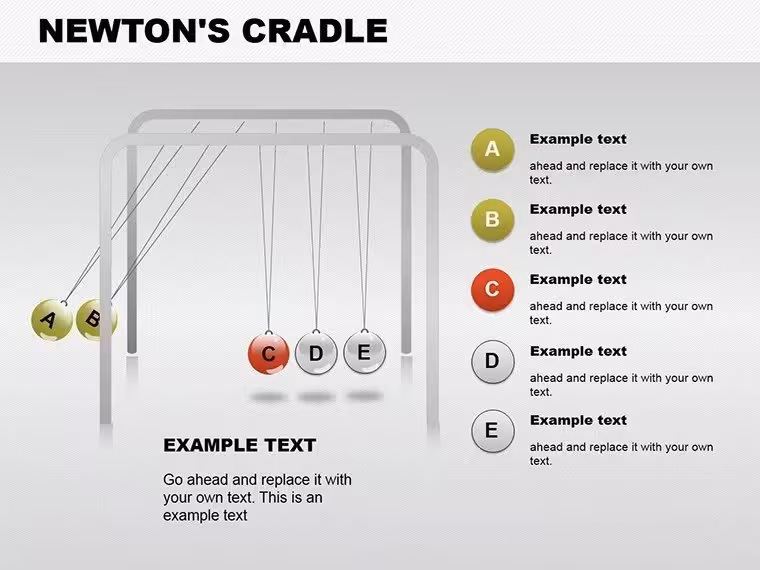 NEWTON'S CRADLE

A

B

C

D

E

EXAMPLE TEXT

Go ahead and replace it with your own text. This is an example text

A

Example text

ahead and replace it with your own text.

B

Example text

ahead and replace it with your own text.

C

Example text

ahead and replace it with your own text.

D

Example text

ahead and replace it with your own text.

E

Example text

ahead and replace it with your own text.